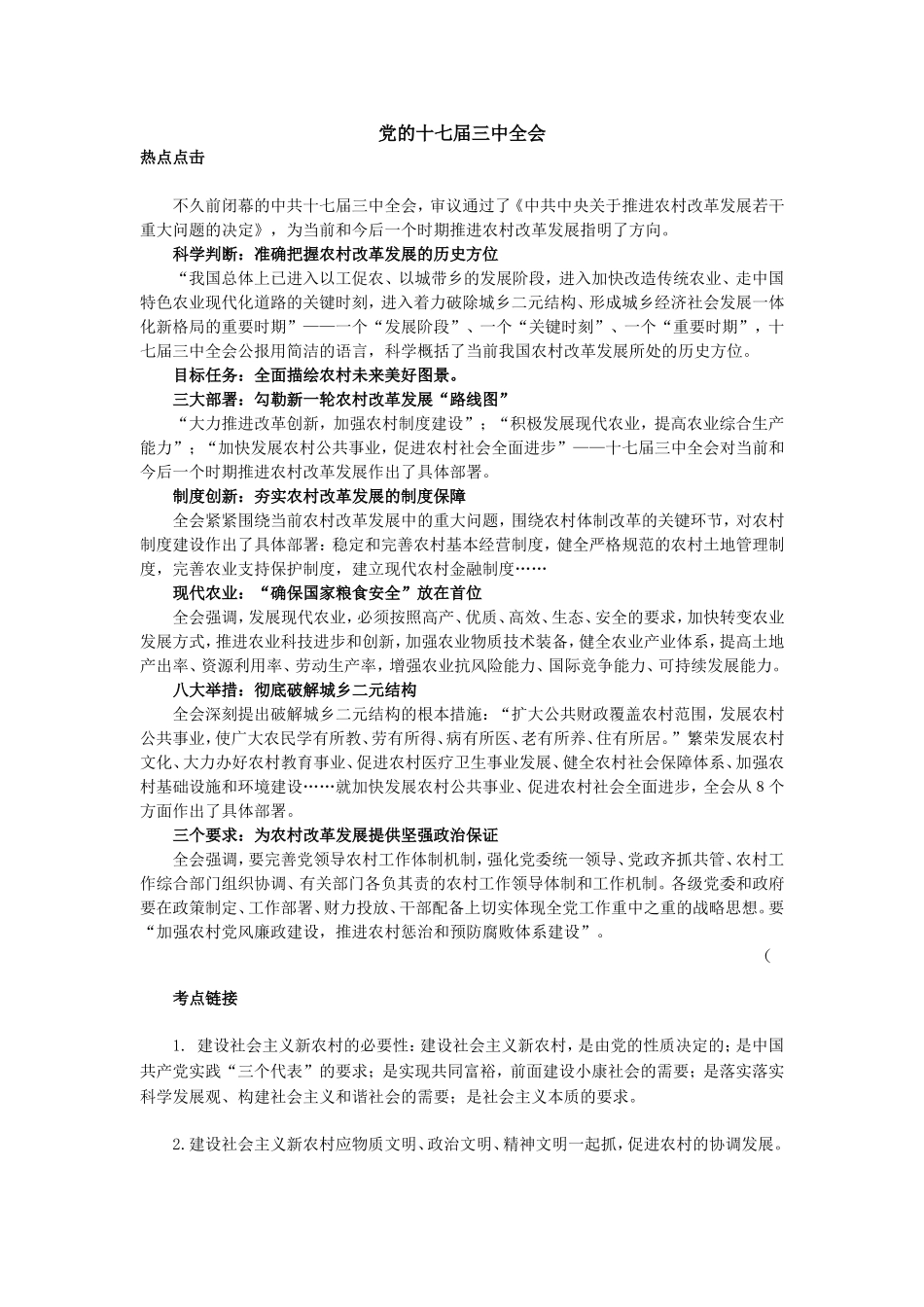 党的十七届三中全会

热点点击

不久前闭幕的中共十七届三中全会，审议通过了《中共中央关于推进农村改革发展若干重大问题的决定》，为当前和今后一个时期推进农村改革发展指明了方向。

科学判断：准确把握农村改革发展的历史方位

“我国总体上已进入以工促农、以城带乡的发展阶段，进入加快改造传统农业、走中国特色农业现代化道路的关键时刻，进入着力破除城乡二元结构、形成城乡经济社会发展一体化新格局的重要时期”——一个“发展阶段”、一个“关键时刻”、一个“重要时期”，十七届三中全会公报用简洁的语言，科学概括了当前我国农村改革发展所处的历史方位。

目标任务：全面描绘农村未来美好图景。

三大部署：勾勒新一轮农村改革发展“路线图”

“大力推进改革创新，加强农村制度建设”；“积极发展现代农业，提高农业综合生产能力”；“加快发展农村公共事业，促进农村社会全面进步”——十七届三中全会对当前和今后一个时期推进农村改革发展作出了具体部署。

制度创新：夯实农村改革发展的制度保障

全会紧紧围绕当前农村改革发展中的重大问题，围绕农村体制改革的关键环节，对农村制度建设作出了具体部署：稳定和完善农村基本经营制度，健全严格规范的农村土地管理制度，完善农业支持保护制度，建立现代农村金融制度……

现代农业：“确保国家粮食安全”放在首位

全会强调，发展现代农业，必须按照高产、优质、高效、生态、安全的要求，加快转变农业发展方式，推进农业科技进步和创新，加强农业物质技术装备，健全农业产业体系，提高土地产出率、资源利用率、劳动生产率，增强农业抗风险能力、国际竞争能力、可持续发展能力。

八大举措：彻底破解城乡二元结构

全会深刻提出破解城乡二元结构的根本措施：“扩大公共财政覆盖农村范围，发展农村公共事业，使广大农民学有所教、劳有所得、病有所医、老有所养、住有所居。”繁荣发展农村文化、大力办好农村教育事业、促进农村医疗卫生事业发展、健全农村社会保障体系、加强农村基础设施和环境建设……就加快发展农村公共事业、促进农村社会全面进步，全会从8个方面作出了具体部署。

三个要求：为农村改革发展提供坚强政治保证

全会强调，要完善党领导农村工作体制机制，强化党委统一领导、党政齐抓共管、农村工作综合部门组织协调、有关部门各负其责的农村工作领导体制和工作机制。各级党委和政府要在政策制定、工作部署、财力投放、干部配备上切实体现全党工作重中之重的战略思想。要“加强农村党风廉政建设，推进农村惩治和预防腐败体系建设”。

（

考点链接

1. 建设社会主义新农村的必要性：建设社会主义新农村，是由党的性质决定的；是中国共产党实践“三个代表”的要求；是实现共同富裕，前面建设小康社会的需要；是落实落实科学发展观、构建社会主义和谐社会的需要；是社会主义本质的要求。

2.建设社会主义新农村应物质文明、政治文明、精神文明一起抓，促进农村的协调发展。